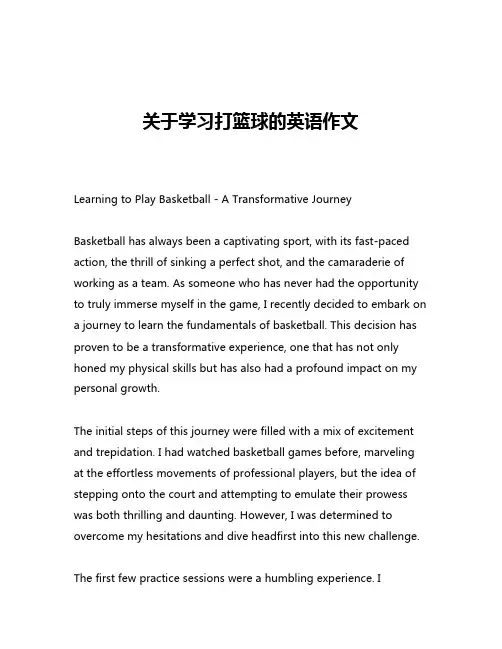 关于学习打篮球的英语作文

Learning to Play Basketball - A Transformative Journey

Basketball has always been a captivating sport, with its fast-paced action, the thrill of sinking a perfect shot, and the camaraderie of working as a team. As someone who has never had the opportunity to truly immerse myself in the game, I recently decided to embark on a journey to learn the fundamentals of basketball. This decision has proven to be a transformative experience, one that has not only honed my physical skills but has also had a profound impact on my personal growth.

The initial steps of this journey were filled with a mix of excitement and trepidation. I had watched basketball games before, marveling at the effortless movements of professional players, but the idea of stepping onto the court and attempting to emulate their prowess was both thrilling and daunting. However, I was determined to overcome my hesitations and dive headfirst into this new challenge.

The first few practice sessions were a humbling experience. I